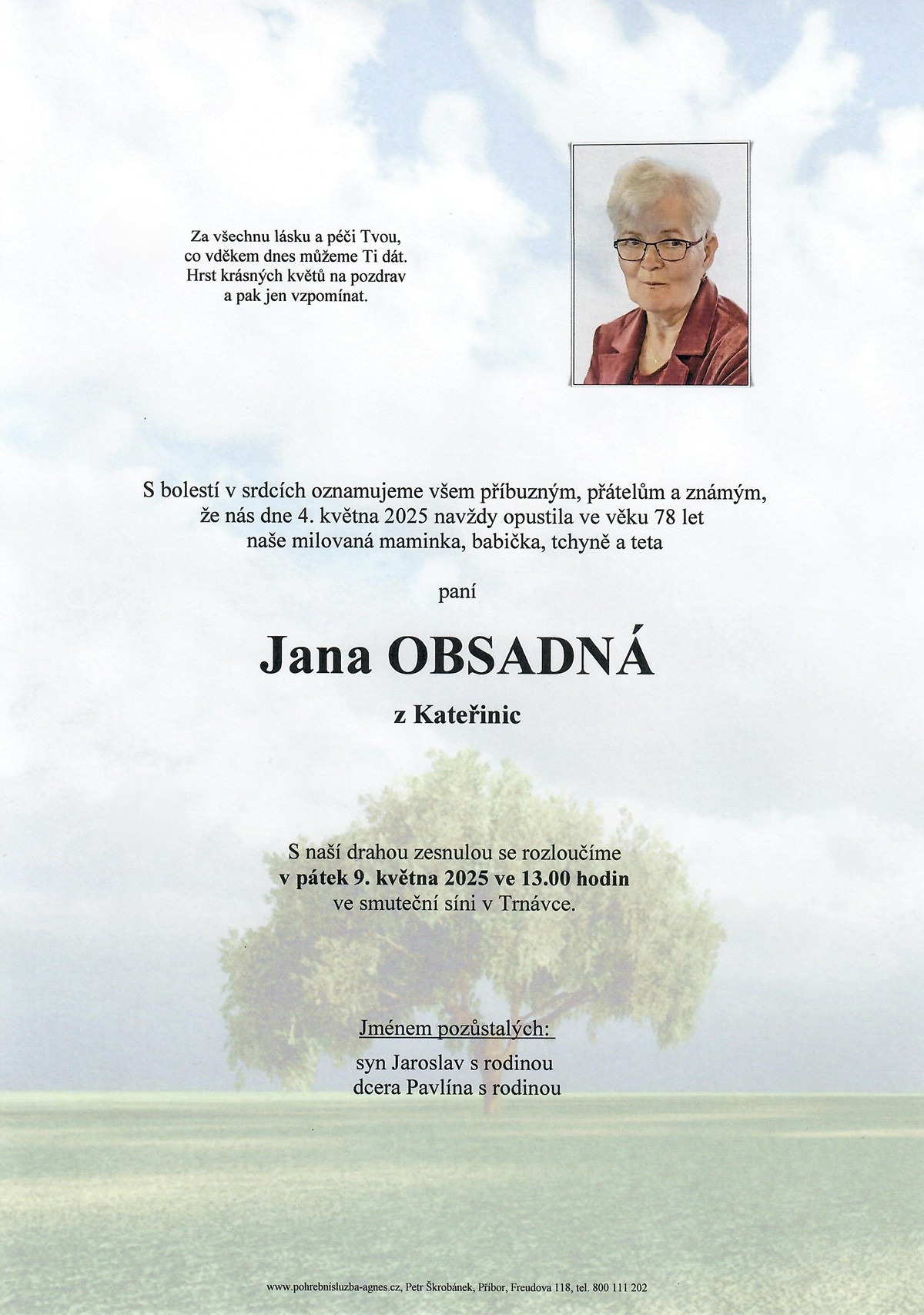 Za všechnu lásku a péči Tvou,
co vděkem dnes můžeme Ti dát.
Hrst krásných květů na pozdrav
a pak jen vzpomínat.

S bolestí v srdcích oznamujeme všem příbuzným, přátelům a známým,
že nás dne 4. května 2025 navždy opustila ve věku 78 let
naše milovaná maminka, babička, tchyně a teta

paní

Jana OBSADNÁ

z Kateřinic

S naší drahou zesnulou se rozloučíme
v pátek 9. května 2025 ve 13.00 hodin
ve smuteční síni v Trnávce.

Jménem pozůstalých:
syn Jaroslav s rodinou
dcera Pavlína s rodinou

www.pohrebnisluzba-agnes.cz, Petr Škrobánek, Příbor, Freudova 118, tel. 800 111 202